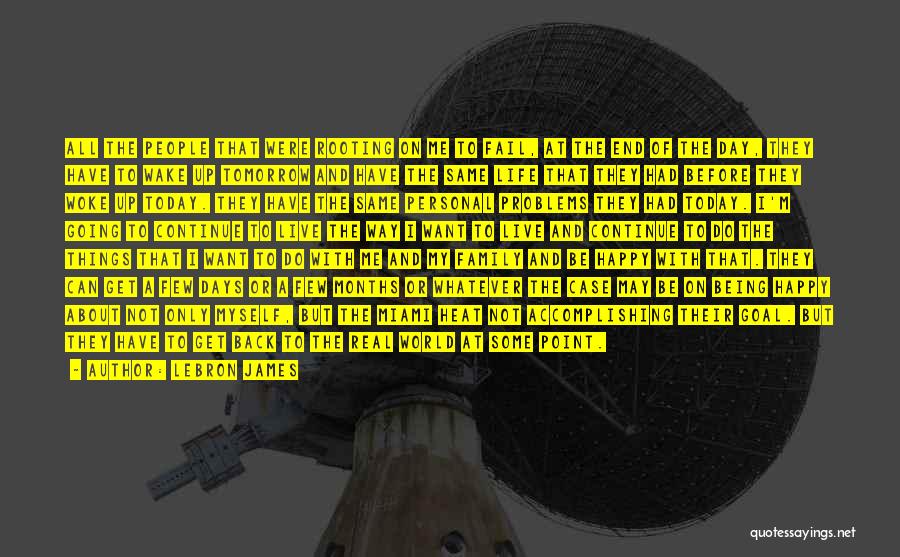 ALL THE PEOPLE THAT WERE ROOTING ON ME TO FAIL, AT THE END OF THE DAY, THEY HAVE TO WAKE UP TOMORROW AND HAVE THE SAME LIFE THAT THEY HAD BEFORE THEY WOKE UP TODAY. THEY HAVE THE SAME PERSONAL PROBLEMS THEY HAD TODAY. I'M GOING TO CONTINUE TO LIVE THE WAY I WANT TO LIVE AND CONTINUE TO DO THE THINGS THAT I WANT TO DO WITH ME AND MY FAMILY AND BE HAPPY WITH THAT. THEY CAN GET A FEW DAYS OR A FEW MONTHS OR WHATEVER THE CASE MAY BE ON BEING HAPPY ABOUT NOT ONLY MYSELF, BUT THE MIAMI HEAT NOT ACCOMPLISHING THEIR GOAL. BUT THEY HAVE TO GET BACK TO THE REAL WORLD AT SOME POINT.

- AUTHOR: LEBRON JAMES

quotessayings.net